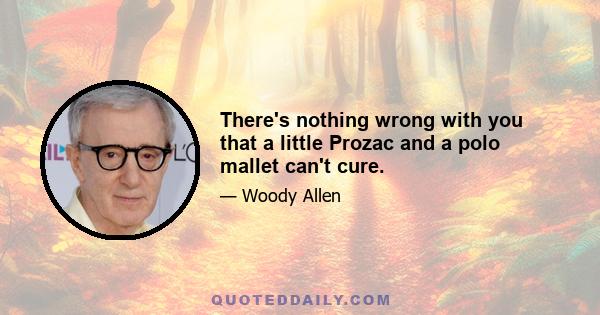 There's nothing wrong with you that a little Prozac and a polo mallet can't cure.

— Woody Allen

QUOTEDDAILY.COM